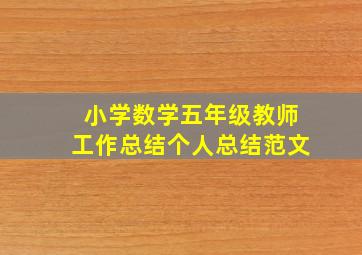 小学数学五年级教师
工作总结个人总结范文